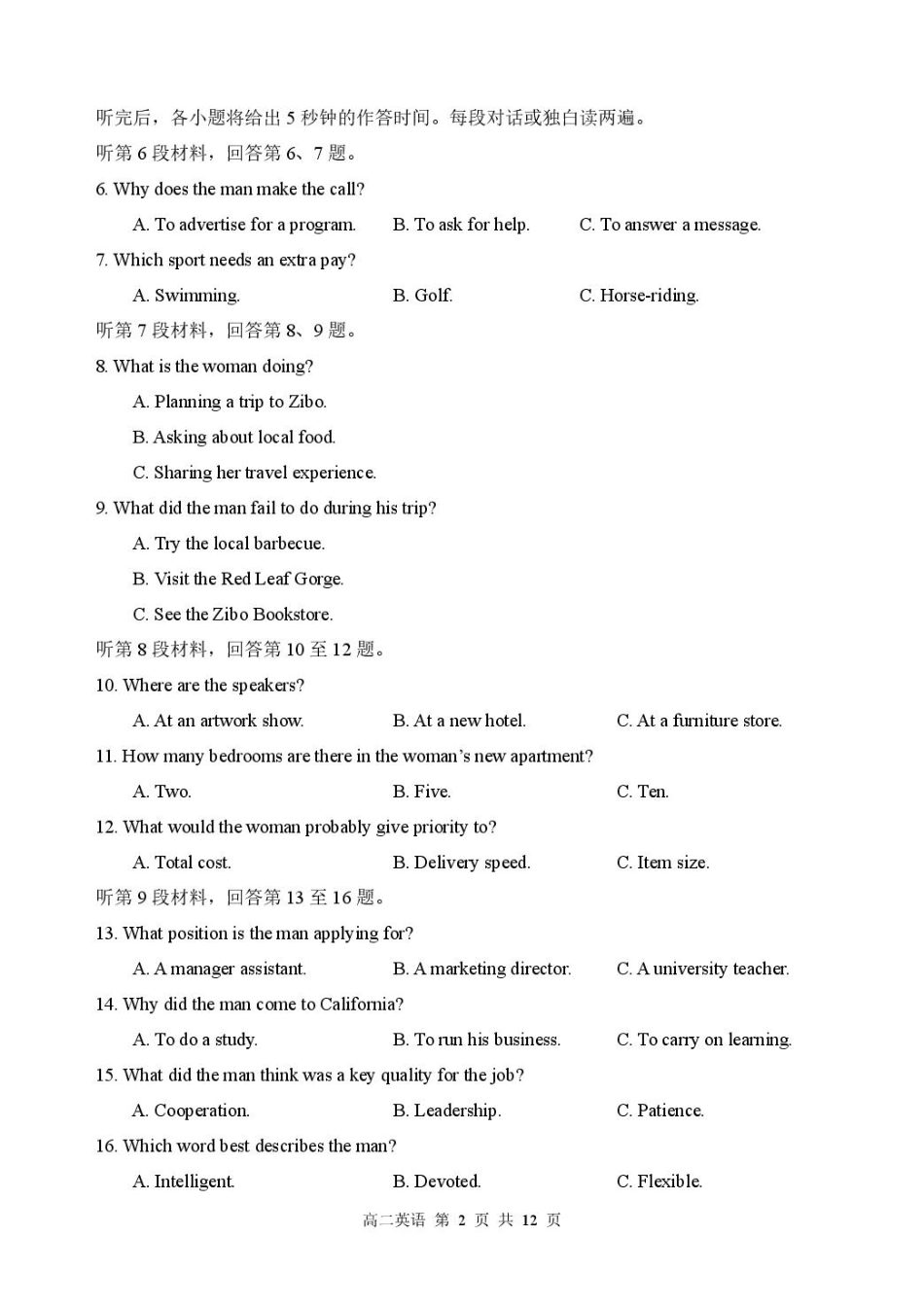 听完后，各小题将给出 5 秒钟的作答时间。每段对话或独白读两遍。

听第 6 段材料，回答第 6、7 题。

6. Why does the man make the call?

A. To advertise for a program.　B. To ask for help.　C. To answer a message.

7. Which sport needs an extra pay?

A. Swimming.　B. Golf.　C. Horse-riding.

听第 7 段材料，回答第 8、9 题。

8. What is the woman doing?

A. Planning a trip to Zibo.

B. Asking about local food.

C. Sharing her travel experience.

9. What did the man fail to do during his trip?

A. Try the local barbecue.

B. Visit the Red Leaf Gorge.

C. See the Zibo Bookstore.

听第 8 段材料，回答第 10 至 12 题。

10. Where are the speakers?

A. At an artwork show.　B. At a new hotel.　C. At a furniture store.

11. How many bedrooms are there in the woman's new apartment?

A. Two.　B. Five.　C. Ten.

12. What would the woman probably give priority to?

A. Total cost.　B. Delivery speed.　C. Item size.

听第 9 段材料，回答第 13 至 16 题。

13. What position is the man applying for?

A. A manager assistant.　B. A marketing director.　C. A university teacher.

14. Why did the man come to California?

A. To do a study.　B. To run his business.　C. To carry on learning.

15. What did the man think was a key quality for the job?

A. Cooperation.　B. Leadership.　C. Patience.

16. Which word best describes the man?

A. Intelligent.　B. Devoted.　C. Flexible.

高二英语 第 2 页 共 12 页